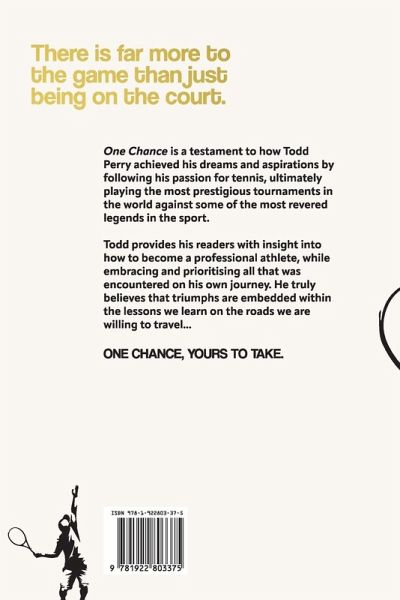 There is far more to the game than just being on the court.

One Chance is a testament to how Todd Perry achieved his dreams and aspirations by following his passion for tennis, ultimately playing the most prestigious tournaments in the world against some of the most revered legends in the sport.

Todd provides his readers with insight into how to become a professional athlete, while embracing and prioritising all that was encountered on his own journey. He truly believes that triumphs are embedded within the lessons we learn on the roads we are willing to travel...

ONE CHANCE, YOURS TO TAKE.

ISBN 978-1-922803-37-5

9 781922 803375